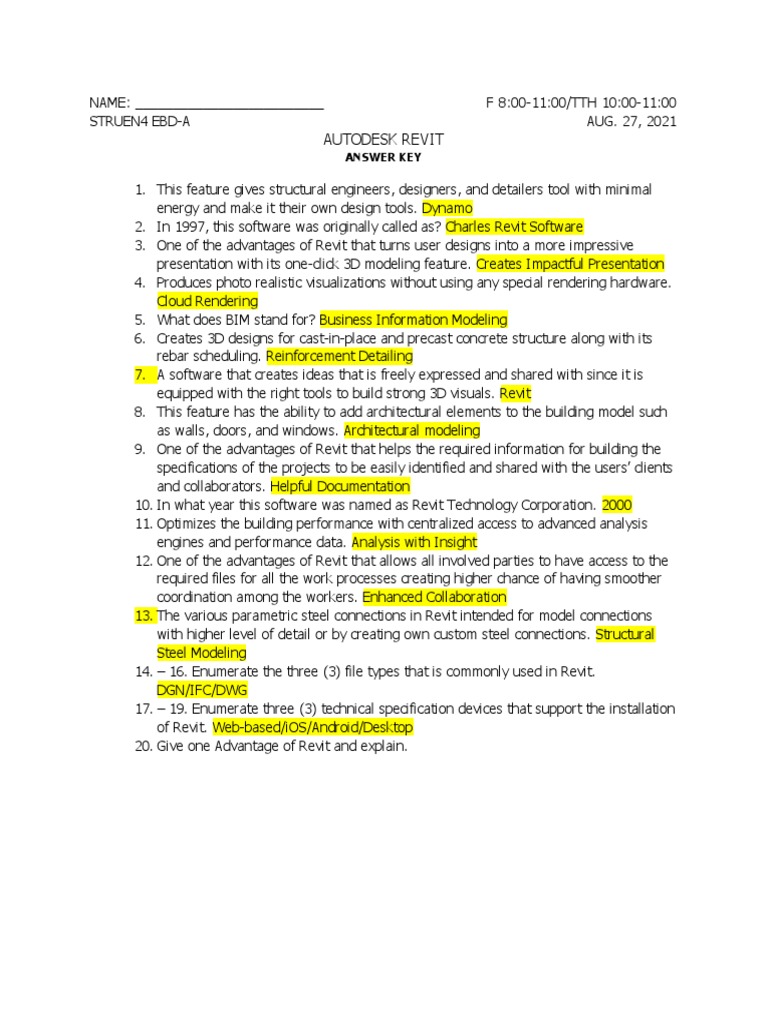 NAME: ________________________ F 8:00-11:00/TTH 10:00-11:00
STRUEN4 EBD-A AUG. 27, 2021

AUTODESK REVIT
ANSWER KEY

1. This feature gives structural engineers, designers, and detailers tool with minimal energy and make it their own design tools. Dynamo
2. In 1997, this software was originally called as? Charles Revit Software
3. One of the advantages of Revit that turns user designs into a more impressive presentation with its one-click 3D modeling feature. Creates Impactful Presentation
4. Produces photo realistic visualizations without using any special rendering hardware. Cloud Rendering
5. What does BIM stand for? Business Information Modeling
6. Creates 3D designs for cast-in-place and precast concrete structure along with its rebar scheduling. Reinforcement Detailing
7. A software that creates ideas that is freely expressed and shared with since it is equipped with the right tools to build strong 3D visuals. Revit
8. This feature has the ability to add architectural elements to the building model such as walls, doors, and windows. Architectural modeling
9. One of the advantages of Revit that helps the required information for building the specifications of the projects to be easily identified and shared with the users' clients and collaborators. Helpful Documentation
10. In what year this software was named as Revit Technology Corporation. 2000
11. Optimizes the building performance with centralized access to advanced analysis engines and performance data. Analysis with Insight
12. One of the advantages of Revit that allows all involved parties to have access to the required files for all the work processes creating higher chance of having smoother coordination among the workers. Enhanced Collaboration
13. The various parametric steel connections in Revit intended for model connections with higher level of detail or by creating own custom steel connections. Structural Steel Modeling
14. – 16. Enumerate the three (3) file types that is commonly used in Revit. DGN/IFC/DWG
17. – 19. Enumerate three (3) technical specification devices that support the installation of Revit. Web-based/iOS/Android/Desktop
20. Give one Advantage of Revit and explain.